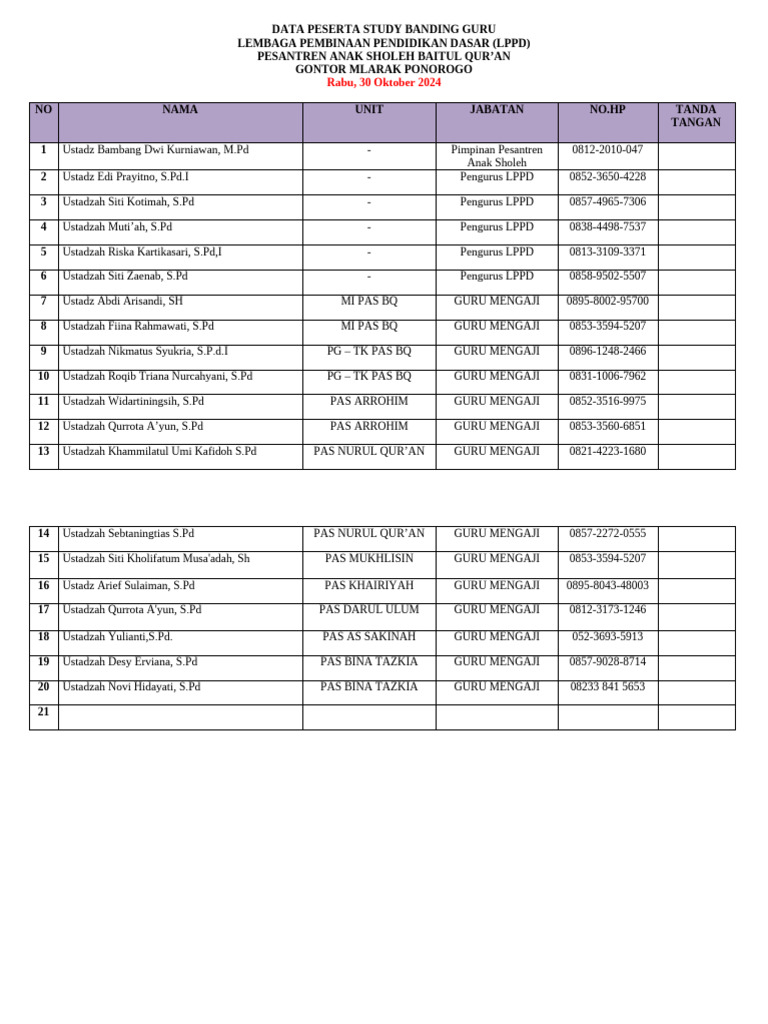 DATA PESERTA STUDY BANDING GURU
LEMBAGA PEMBINAAN PENDIDIKAN DASAR (LPPD)
PESANTREN ANAK SHOLEH BAITUL QUR'AN
GONTOR MLARAK PONOROGO
Rabu, 30 Oktober 2024

| NO | NAMA | UNIT | JABATAN | NO.HP | TANDA TANGAN |
|---|---|---|---|---|---|
| 1 | Ustadz Bambang Dwi Kurniawan, M.Pd | - | Pimpinan Pesantren Anak Sholeh | 0812-2010-047 | |
| 2 | Ustadz Edi Prayitno, S.Pd.I | - | Pengurus LPPD | 0852-3650-4228 | |
| 3 | Ustadzah Siti Kotimah, S.Pd | - | Pengurus LPPD | 0857-4965-7306 | |
| 4 | Ustadzah Muti'ah, S.Pd | - | Pengurus LPPD | 0838-4498-7537 | |
| 5 | Ustadzah Riska Kartikasari, S.Pd,I | - | Pengurus LPPD | 0813-3109-3371 | |
| 6 | Ustadzah Siti Zaenab, S.Pd | - | Pengurus LPPD | 0858-9502-5507 | |
| 7 | Ustadz Abdi Arisandi, SH | MI PAS BQ | GURU MENGAJI | 0895-8002-95700 | |
| 8 | Ustadzah Fiina Rahmawati, S.Pd | MI PAS BQ | GURU MENGAJI | 0853-3594-5207 | |
| 9 | Ustadzah Nikmatus Syukria, S.P.d.I | PG – TK PAS BQ | GURU MENGAJI | 0896-1248-2466 | |
| 10 | Ustadzah Roqib Triana Nurcahyani, S.Pd | PG – TK PAS BQ | GURU MENGAJI | 0831-1006-7962 | |
| 11 | Ustadzah Widartiningsih, S.Pd | PAS ARROHIM | GURU MENGAJI | 0852-3516-9975 | |
| 12 | Ustadzah Qurrota A'yun, S.Pd | PAS ARROHIM | GURU MENGAJI | 0853-3560-6851 | |
| 13 | Ustadzah Khammilatul Umi Kafidoh S.Pd | PAS NURUL QUR'AN | GURU MENGAJI | 0821-4223-1680 | |

| 14 | Ustadzah Sebtaningtias S.Pd | PAS NURUL QUR'AN | GURU MENGAJI | 0857-2272-0555 | |
|---|---|---|---|---|---|
| 15 | Ustadzah Siti Kholifatum Musa'adah, Sh | PAS MUKHLISIN | GURU MENGAJI | 0853-3594-5207 | |
| 16 | Ustadz Arief Sulaiman, S.Pd | PAS KHAIRIYAH | GURU MENGAJI | 0895-8043-48003 | |
| 17 | Ustadzah Qurrota A'yun, S.Pd | PAS DARUL ULUM | GURU MENGAJI | 0812-3173-1246 | |
| 18 | Ustadzah Yulianti,S.Pd. | PAS AS SAKINAH | GURU MENGAJI | 052-3693-5913 | |
| 19 | Ustadzah Desy Erviana, S.Pd | PAS BINA TAZKIA | GURU MENGAJI | 0857-9028-8714 | |
| 20 | Ustadzah Novi Hidayati, S.Pd | PAS BINA TAZKIA | GURU MENGAJI | 08233 841 5653 | |
| 21 | | | | | |